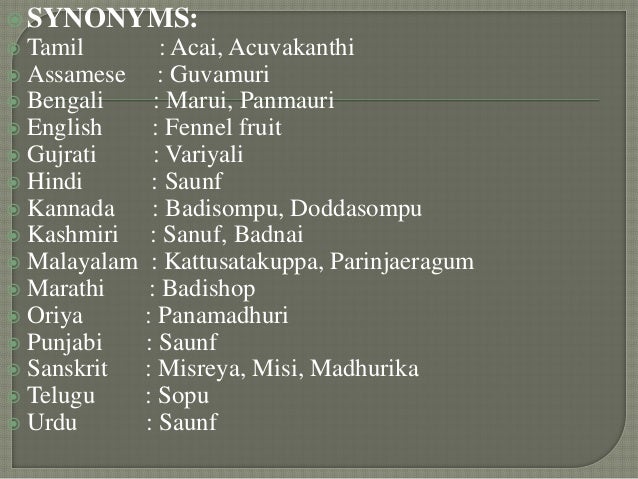 SYNONYMS:
Tamil : Acai, Acuvakanthi
Assamese : Guvamuri
Bengali : Marui, Panmauri
English : Fennel fruit
Gujrati : Variyali
Hindi : Saunf
Kannada : Badisompu, Doddasompu
Kashmiri : Sanuf, Badnai
Malayalam : Kattusatakuppa, Parinjaeragum
Marathi : Badishop
Oriya : Panamadhuri
Punjabi : Saunf
Sanskrit : Misreya, Misi, Madhurika
Telugu : Sopu
Urdu : Saunf